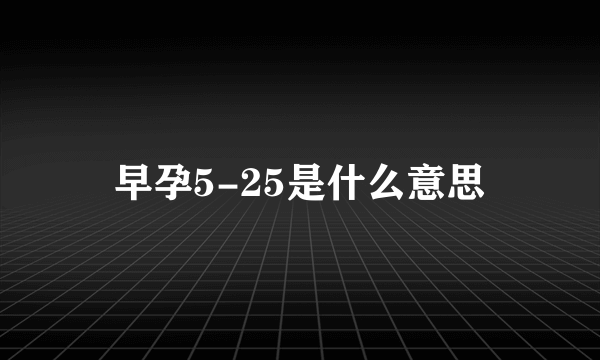 早孕5-25是什么意思